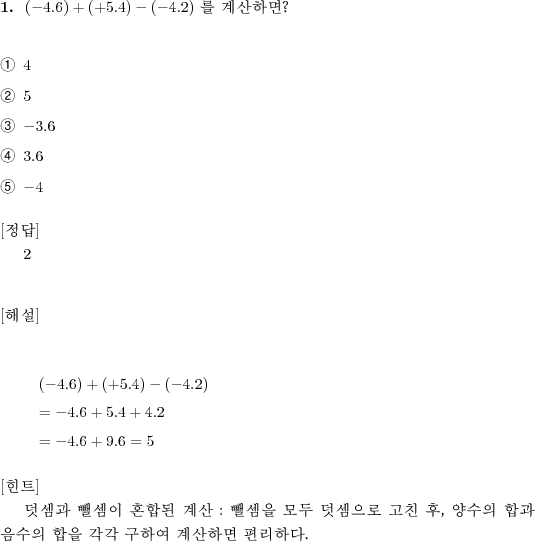 **1.** $(-4.6)+(+5.4)-(-4.2)$ 를 계산하면?

① $4$

② $5$

③ $-3.6$

④ $3.6$

⑤ $-4$

[정답]
2

[해설]

$(-4.6)+(+5.4)-(-4.2)$
$=-4.6+5.4+4.2$
$=-4.6+9.6=5$

[힌트]
덧셈과 뺄셈이 혼합된 계산 : 뺄셈을 모두 덧셈으로 고친 후, 양수의 합과 음수의 합을 각각 구하여 계산하면 편리하다.